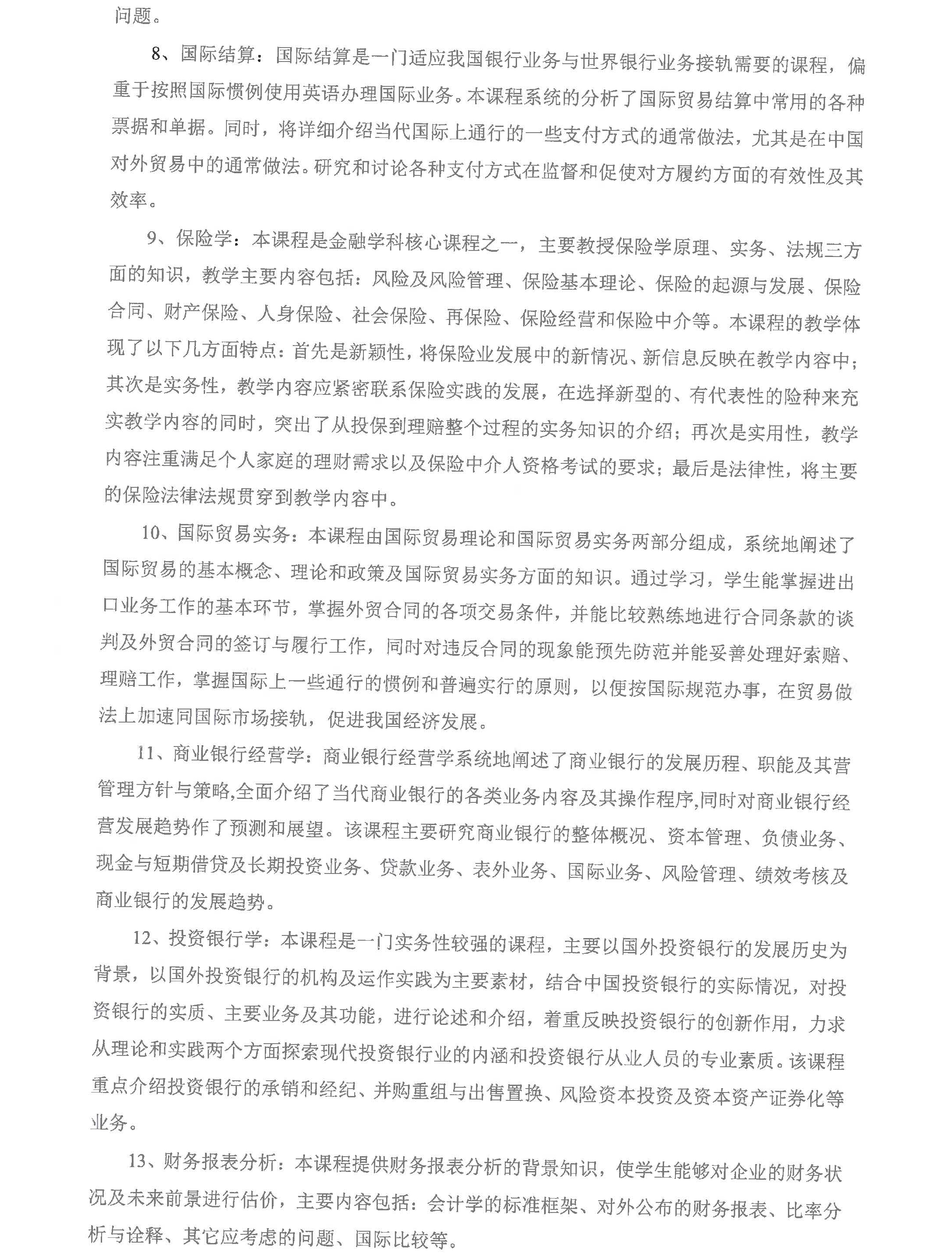 问题。

8、国际结算：国际结算是一门适应我国银行业务与世界银行业务接轨需要的课程，偏重于按照国际惯例使用英语办理国际业务。本课程系统的分析了国际贸易结算中常用的各种票据和单据。同时，将详细介绍当代国际上通行的一些支付方式的通常做法，尤其是在中国对外贸易中的通常做法。研究和讨论各种支付方式在监督和促使对方履约方面的有效性及其效率。

9、保险学：本课程是金融学科核心课程之一，主要教授保险学原理、实务、法规三方面的知识，教学主要内容包括：风险及风险管理、保险基本理论、保险的起源与发展、保险合同、财产保险、人身保险、社会保险、再保险、保险经营和保险中介等。本课程的教学体现了以下几方面特点：首先是新颖性，将保险业发展中的新情况、新信息反映在教学内容中；其次是实务性，教学内容应紧密联系保险实践的发展，在选择新型的、有代表性的险种来充实教学内容的同时，突出了从投保到理赔整个过程的实务知识的介绍；再次是实用性，教学内容注重满足个人家庭的理财需求以及保险中介人资格考试的要求；最后是法律性，将主要的保险法律法规贯穿到教学内容中。

10、国际贸易实务：本课程由国际贸易理论和国际贸易实务两部分组成，系统地阐述了国际贸易的基本概念、理论和政策及国际贸易实务方面的知识。通过学习，学生能掌握进出口业务工作的基本环节，掌握外贸合同的各项交易条件，并能比较熟练地进行合同条款的谈判及外贸合同的签订与履行工作，同时对违反合同的现象能预先防范并能妥善处理好索赔、理赔工作，掌握国际上一些通行的惯例和普遍实行的原则，以便按国际规范办事，在贸易做法上加速同国际市场接轨，促进我国经济发展。

11、商业银行经营学：商业银行经营学系统地阐述了商业银行的发展历程、职能及其营管理方针与策略,全面介绍了当代商业银行的各类业务内容及其操作程序,同时对商业银行经营发展趋势作了预测和展望。该课程主要研究商业银行的整体概况、资本管理、负债业务、现金与短期借贷及长期投资业务、贷款业务、表外业务、国际业务、风险管理、绩效考核及商业银行的发展趋势。

12、投资银行学：本课程是一门实务性较强的课程，主要以国外投资银行的发展历史为背景，以国外投资银行的机构及运作实践为主要素材，结合中国投资银行的实际情况，对投资银行的实质、主要业务及其功能，进行论述和介绍，着重反映投资银行的创新作用，力求从理论和实践两个方面探索现代投资银行业的内涵和投资银行从业人员的专业素质。该课程重点介绍投资银行的承销和经纪、并购重组与出售置换、风险资本投资及资本资产证券化等业务。

13、财务报表分析：本课程提供财务报表分析的背景知识，使学生能够对企业的财务状况及未来前景进行估价，主要内容包括：会计学的标准框架、对外公布的财务报表、比率分析与诠释、其它应考虑的问题、国际比较等。